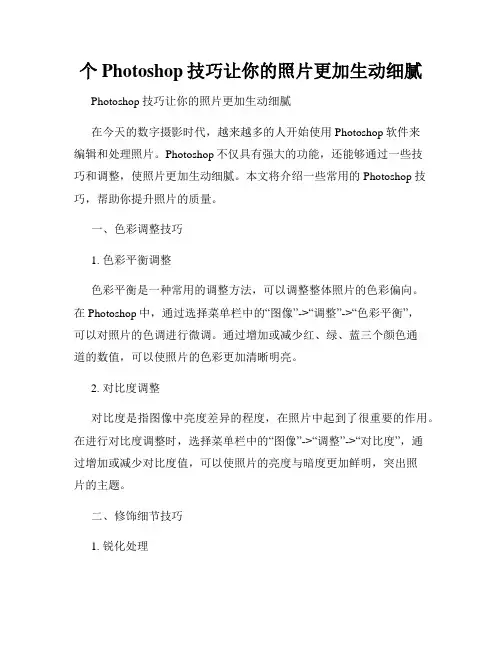 个 Photoshop 技巧让你的照片更加生动细腻

Photoshop 技巧让你的照片更加生动细腻

在今天的数字摄影时代，越来越多的人开始使用 Photoshop 软件来编辑和处理照片。Photoshop 不仅具有强大的功能，还能够通过一些技巧和调整，使照片更加生动细腻。本文将介绍一些常用的 Photoshop 技巧，帮助你提升照片的质量。

一、色彩调整技巧

1. 色彩平衡调整

色彩平衡是一种常用的调整方法，可以调整整体照片的色彩偏向。在 Photoshop 中，通过选择菜单栏中的“图像”->“调整”->“色彩平衡”，可以对照片的色调进行微调。通过增加或减少红、绿、蓝三个颜色通道的数值，可以使照片的色彩更加清晰明亮。

2. 对比度调整

对比度是指图像中亮度差异的程度，在照片中起到了很重要的作用。在进行对比度调整时，选择菜单栏中的“图像”->“调整”->“对比度”，通过增加或减少对比度值，可以使照片的亮度与暗度更加鲜明，突出照片的主题。

二、修饰细节技巧

1. 锐化处理